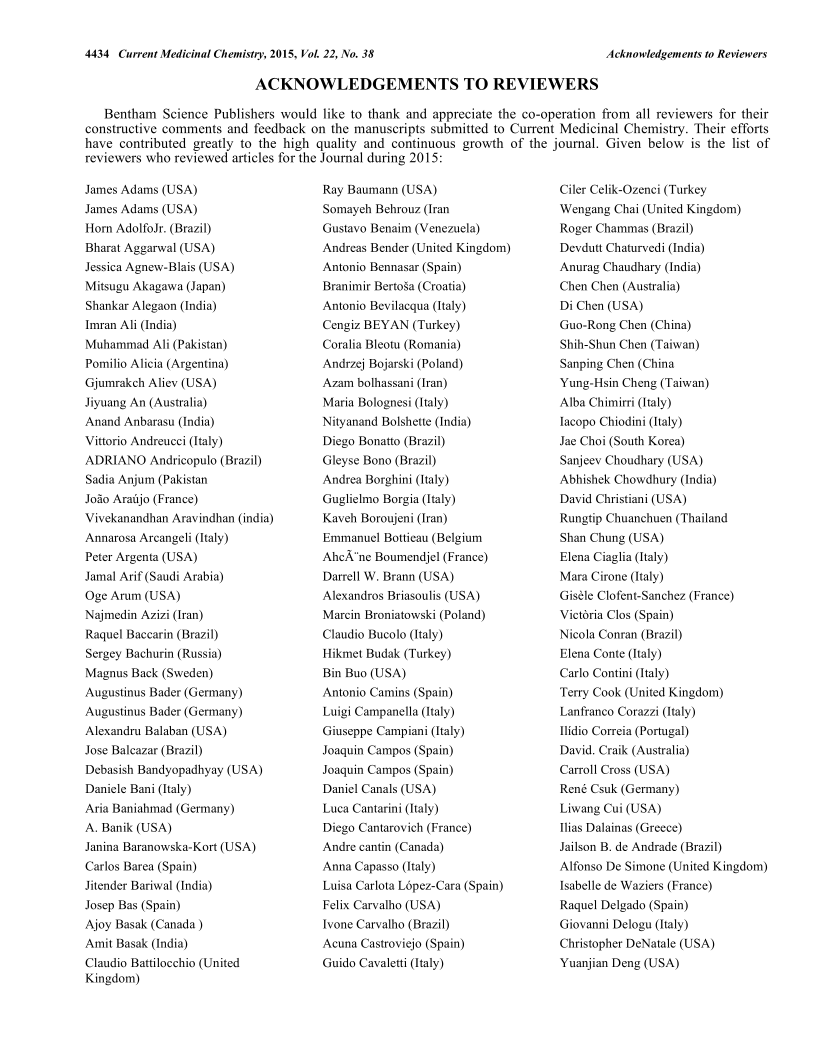 4434 Current Medicinal Chemistry, 2015, Vol. 22, No. 38 Acknowledgements to Reviewers

ACKNOWLEDGEMENTS TO REVIEWERS

Bentham Science Publishers would like to thank and appreciate the co-operation from all reviewers for their constructive comments and feedback on the manuscripts submitted to Current Medicinal Chemistry. Their efforts have contributed greatly to the high quality and continuous growth of the journal. Given below is the list of reviewers who reviewed articles for the Journal during 2015:

James Adams (USA)
James Adams (USA)
Horn AdolfoJr. (Brazil)
Bharat Aggarwal (USA)
Jessica Agnew-Blais (USA)
Mitsugu Akagawa (Japan)
Shankar Alegaon (India)
Imran Ali (India)
Muhammad Ali (Pakistan)
Pomilio Alicia (Argentina)
Gjumrakch Aliev (USA)
Jiyuang An (Australia)
Anand Anbarasu (India)
Vittorio Andreucci (Italy)
ADRIANO Andricopulo (Brazil)
Sadia Anjum (Pakistan
João Araújo (France)
Vivekanandhan Aravindhan (india)
Annarosa Arcangeli (Italy)
Peter Argenta (USA)
Jamal Arif (Saudi Arabia)
Oge Arum (USA)
Najmedin Azizi (Iran)
Raquel Baccarin (Brazil)
Sergey Bachurin (Russia)
Magnus Back (Sweden)
Augustinus Bader (Germany)
Augustinus Bader (Germany)
Alexandru Balaban (USA)
Jose Balcazar (Brazil)
Debasish Bandyopadhyay (USA)
Daniele Bani (Italy)
Aria Baniahmad (Germany)
A. Banik (USA)
Janina Baranowska-Kort (USA)
Carlos Barea (Spain)
Jitender Bariwal (India)
Josep Bas (Spain)
Ajoy Basak (Canada )
Amit Basak (India)
Claudio Battilocchio (United Kingdom)

Ray Baumann (USA)
Somayeh Behrouz (Iran
Gustavo Benaim (Venezuela)
Andreas Bender (United Kingdom)
Antonio Bennasar (Spain)
Branimir Bertoša (Croatia)
Antonio Bevilacqua (Italy)
Cengiz BEYAN (Turkey)
Coralia Bleotu (Romania)
Andrzej Bojarski (Poland)
Azam bolhassani (Iran)
Maria Bolognesi (Italy)
Nityanand Bolshette (India)
Diego Bonatto (Brazil)
Gleyse Bono (Brazil)
Andrea Borghini (Italy)
Guglielmo Borgia (Italy)
Kaveh Boroujeni (Iran)
Emmanuel Bottieau (Belgium
AhcÃ¨ne Boumendjel (France)
Darrell W. Brann (USA)
Alexandros Briasoulis (USA)
Marcin Broniatowski (Poland)
Claudio Bucolo (Italy)
Hikmet Budak (Turkey)
Bin Buo (USA)
Antonio Camins (Spain)
Luigi Campanella (Italy)
Giuseppe Campiani (Italy)
Joaquin Campos (Spain)
Joaquin Campos (Spain)
Daniel Canals (USA)
Luca Cantarini (Italy)
Diego Cantarovich (France)
Andre cantin (Canada)
Anna Capasso (Italy)
Luisa Carlota López-Cara (Spain)
Felix Carvalho (USA)
Ivone Carvalho (Brazil)
Acuna Castroviejo (Spain)
Guido Cavaletti (Italy)

Ciler Celik-Ozenci (Turkey
Wengang Chai (United Kingdom)
Roger Chammas (Brazil)
Devdutt Chaturvedi (India)
Anurag Chaudhary (India)
Chen Chen (Australia)
Di Chen (USA)
Guo-Rong Chen (China)
Shih-Shun Chen (Taiwan)
Sanping Chen (China
Yung-Hsin Cheng (Taiwan)
Alba Chimirri (Italy)
Iacopo Chiodini (Italy)
Jae Choi (South Korea)
Sanjeev Choudhary (USA)
Abhishek Chowdhury (India)
David Christiani (USA)
Rungtip Chuanchuen (Thailand
Shan Chung (USA)
Elena Ciaglia (Italy)
Mara Cirone (Italy)
Gisèle Clofent-Sanchez (France)
Victòria Clos (Spain)
Nicola Conran (Brazil)
Elena Conte (Italy)
Carlo Contini (Italy)
Terry Cook (United Kingdom)
Lanfranco Corazzi (Italy)
Ilídio Correia (Portugal)
David. Craik (Australia)
Carroll Cross (USA)
René Csuk (Germany)
Liwang Cui (USA)
Ilias Dalainas (Greece)
Jailson B. de Andrade (Brazil)
Alfonso De Simone (United Kingdom)
Isabelle de Waziers (France)
Raquel Delgado (Spain)
Giovanni Delogu (Italy)
Christopher DeNatale (USA)
Yuanjian Deng (USA)